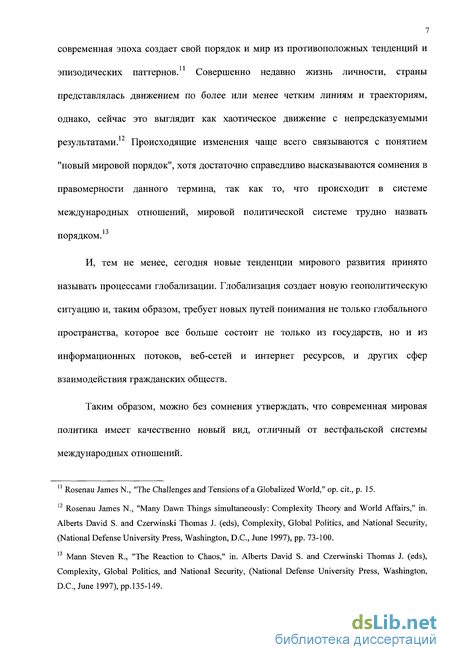 7

современная эпоха создает свой порядок и мир из противоположных тенденций и эпизодических паттернов.$^{11}$ Совершенно недавно жизнь личности, страны представлялась движением по более или менее четким линиям и траекториям, однако, сейчас это выглядит как хаотическое движение с непредсказуемыми результатами.$^{12}$ Происходящие изменения чаще всего связываются с понятием "новый мировой порядок", хотя достаточно справедливо высказываются сомнения в правомерности данного термина, так как то, что происходит в системе международных отношений, мировой политической системе трудно назвать порядком.$^{13}$

И, тем не менее, сегодня новые тенденции мирового развития принято называть процессами глобализации. Глобализация создает новую геополитическую ситуацию и, таким образом, требует новых путей понимания не только глобального пространства, которое все больше состоит не только из государств, но и из информационных потоков, веб-сетей и интернет ресурсов, и других сфер взаимодействия гражданских обществ.

Таким образом, можно без сомнения утверждать, что современная мировая политика имеет качественно новый вид, отличный от вестфальской системы международных отношений.

$^{11}$ Rosenau James N., "The Challenges and Tensions of a Globalized World," op. cit., p. 15.

$^{12}$ Rosenau James N., "Many Dawn Things simultaneously: Complexity Theory and World Affairs," in. Alberts David S. and Czerwinski Thomas J. (eds), Complexity, Global Politics, and National Security, (National Defense University Press, Washington, D.C., June 1997), pp. 73-100.

$^{13}$ Mann Steven R., "The Reaction to Chaos," in. Alberts David S. and Czerwinski Thomas J. (eds), Complexity, Global Politics, and National Security, (National Defense University Press, Washington, D.C., June 1997), pp.135-149.

dsLib.net
библиотека диссертаций